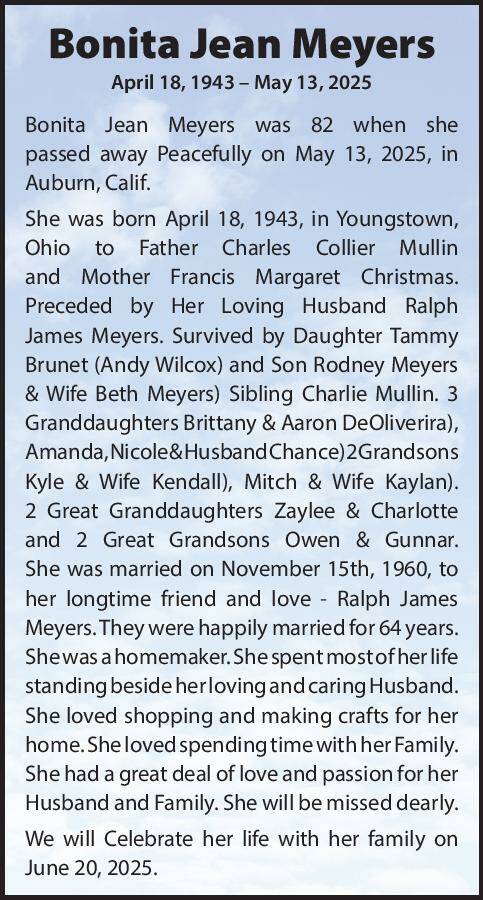 Bonita Jean Meyers
April 18, 1943 – May 13, 2025

Bonita Jean Meyers was 82 when she passed away Peacefully on May 13, 2025, in Auburn, Calif.

She was born April 18, 1943, in Youngstown, Ohio to Father Charles Collier Mullin and Mother Francis Margaret Christmas. Preceded by Her Loving Husband Ralph James Meyers. Survived by Daughter Tammy Brunet (Andy Wilcox) and Son Rodney Meyers & Wife Beth Meyers) Sibling Charlie Mullin. 3 Granddaughters Brittany & Aaron DeOliverira), Amanda, Nicole & Husband Chance) 2 Grandsons Kyle & Wife Kendall), Mitch & Wife Kaylan). 2 Great Granddaughters Zaylee & Charlotte and 2 Great Grandsons Owen & Gunnar. She was married on November 15th, 1960, to her longtime friend and love - Ralph James Meyers. They were happily married for 64 years. She was a homemaker. She spent most of her life standing beside her loving and caring Husband. She loved shopping and making crafts for her home. She loved spending time with her Family. She had a great deal of love and passion for her Husband and Family. She will be missed dearly.

We will Celebrate her life with her family on June 20, 2025.